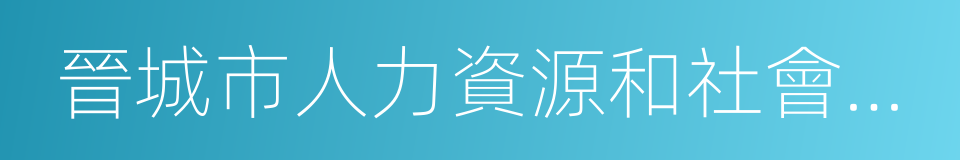 晉城市人力資源和社會...